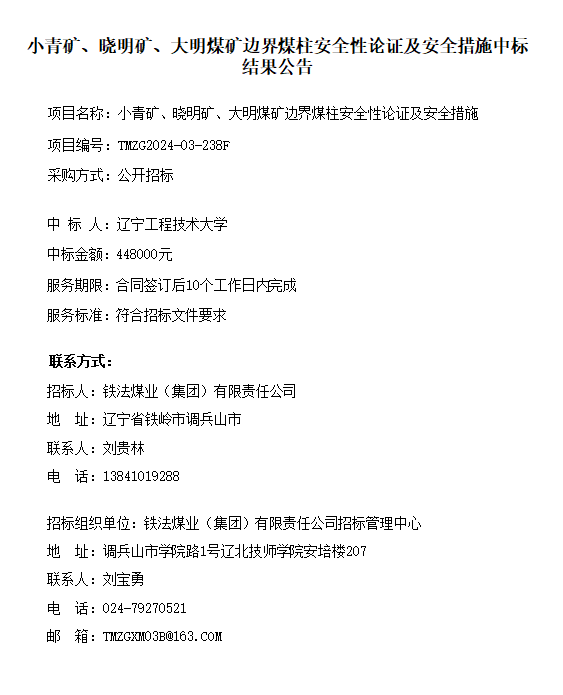 小青矿、晓明矿、大明煤矿边界煤柱安全性论证及安全措施中标结果公告

项目名称：小青矿、晓明矿、大明煤矿边界煤柱安全性论证及安全措施

项目编号：TMZG2024-03-238F

采购方式：公开招标

中 标 人：辽宁工程技术大学

中标金额：448000元

服务期限：合同签订后10个工作日内完成

服务标准：符合招标文件要求

联系方式：

招标人：铁法煤业（集团）有限责任公司

地 址：辽宁省铁岭市调兵山市

联系人：刘贵林

电 话：13841019288

招标组织单位：铁法煤业（集团）有限责任公司招标管理中心

地 址：调兵山市学院路1号辽北技师学院安培楼207

联系人：刘宝勇

电 话：024-79270521

邮 箱：TMZGXM03B@163.COM